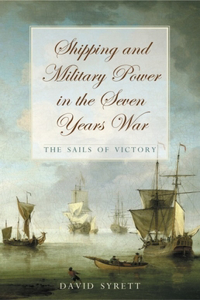 Shipping and Military Power in the Seven Years War

THE SAILS OF VICTORY

DAVID SYRETT